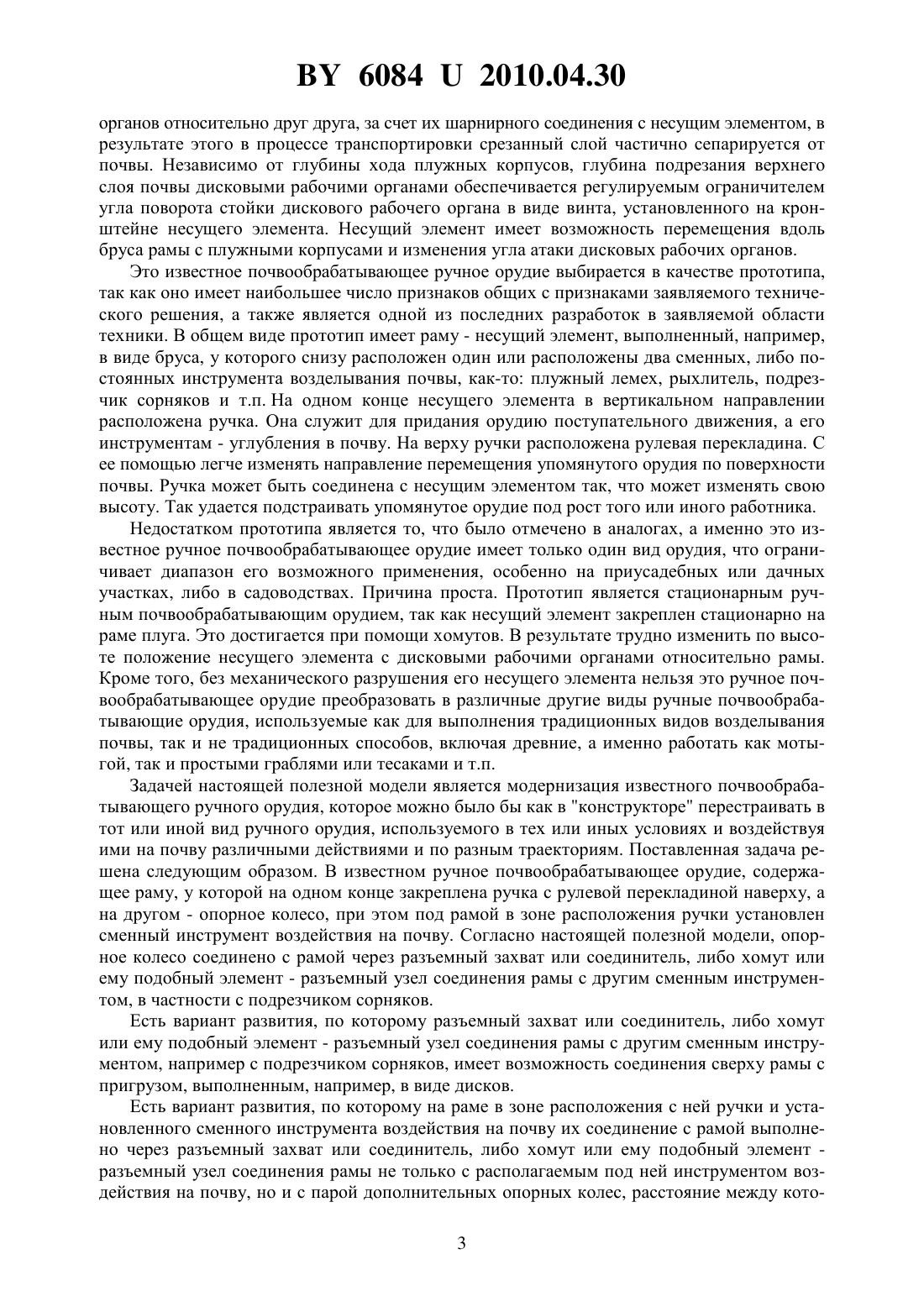 BY 6084 U 2010.04.30

органов относительно друг друга, за счет их шарнирного соединения с несущим элементом, в результате этого в процессе транспортировки срезанный слой частично сепарируется от почвы. Независимо от глубины хода плужных корпусов, глубина подрезания верхнего слоя почвы дисковыми рабочими органами обеспечивается регулируемым ограничителем угла поворота стойки дискового рабочего органа в виде винта, установленного на кронштейне несущего элемента. Несущий элемент имеет возможность перемещения вдоль бруса рамы с плужными корпусами и изменения угла атаки дисковых рабочих органов.

Это известное почвообрабатывающее ручное орудие выбирается в качестве прототипа, так как оно имеет наибольшее число признаков общих с признаками заявляемого технического решения, а также является одной из последних разработок в заявляемой области техники. В общем виде прототип имеет раму - несущий элемент, выполненный, например, в виде бруса, у которого снизу расположен один или расположены два сменных, либо постоянных инструмента возделывания почвы, как-то: плужный лемех, рыхлитель, подрезчик сорняков и т.п. На одном конце несущего элемента в вертикальном направлении расположена ручка. Она служит для придания орудию поступательного движения, а его инструментам - углубления в почву. На верху ручки расположена рулевая перекладина. С ее помощью легче изменять направление перемещения упомянутого орудия по поверхности почвы. Ручка может быть соединена с несущим элементом так, что может изменять свою высоту. Так удается подстраивать упомянутое орудие под рост того или иного работника.

Недостатком прототипа является то, что было отмечено в аналогах, а именно это известное ручное почвообрабатывающее орудие имеет только один вид орудия, что ограничивает диапазон его возможного применения, особенно на приусадебных или дачных участках, либо в садоводствах. Причина проста. Прототип является стационарным ручным почвообрабатывающим орудием, так как несущий элемент закреплен стационарно на раме плуга. Это достигается при помощи хомутов. В результате трудно изменить по высоте положение несущего элемента с дисковыми рабочими органами относительно рамы. Кроме того, без механического разрушения его несущего элемента нельзя это ручное почвообрабатывающее орудие преобразовать в различные другие виды ручные почвообрабатывающие орудия, используемые как для выполнения традиционных видов возделывания почвы, так и не традиционных способов, включая древние, а именно работать как мотыгой, так и простыми граблями или тесаками и т.п.

Задачей настоящей полезной модели является модернизация известного почвообрабатывающего ручного орудия, которое можно было бы как в "конструкторе" перестраивать в тот или иной вид ручного орудия, используемого в тех или иных условиях и воздействуя ими на почву различными действиями и по разным траекториям. Поставленная задача решена следующим образом. В известном ручное почвообрабатывающее орудие, содержащее раму, у которой на одном конце закреплена ручка с рулевой перекладиной наверху, а на другом - опорное колесо, при этом под рамой в зоне расположения ручки установлен сменный инструмент воздействия на почву. Согласно настоящей полезной модели, опорное колесо соединено с рамой через разъемный захват или соединитель, либо хомут или ему подобный элемент - разъемный узел соединения рамы с другим сменным инструментом, в частности с подрезчиком сорняков.

Есть вариант развития, по которому разъемный захват или соединитель, либо хомут или ему подобный элемент - разъемный узел соединения рамы с другим сменным инструментом, например с подрезчиком сорняков, имеет возможность соединения сверху рамы с пригрузом, выполненным, например, в виде дисков.

Есть вариант развития, по которому на раме в зоне расположения с ней ручки и установленного сменного инструмента воздействия на почву их соединение с рамой выполнено через разъемный захват или соединитель, либо хомут или ему подобный элемент - разъемный узел соединения рамы не только с располагаемым под ней инструментом воздействия на почву, но и с парой дополнительных опорных колес, расстояние между кото-

3